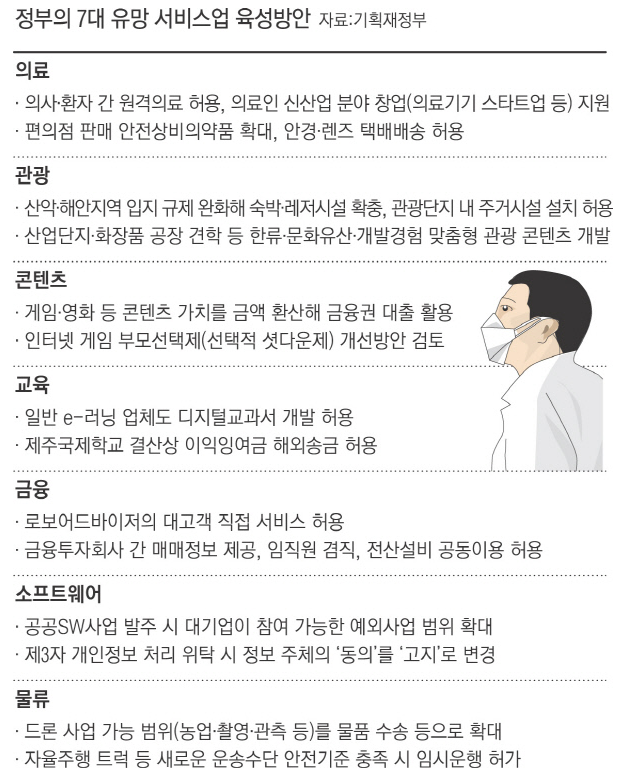 정부의 7대 유망 서비스업 육성방안 자료:기획재정부

의료

· 의사·환자 간 원격의료 허용, 의료인 신산업 분야 창업(의료기기 스타트업 등) 지원

· 편의점 판매 안전상비의약품 확대, 안경·렌즈 택배배송 허용

관광

· 산악·해안지역 입지 규제 완화해 숙박·레저시설 확충, 관광단지 내 주거시설 설치 허용

· 산업단지·화장품 공장 견학 등 한류·문화유산·개발경험 맞춤형 관광 콘텐츠 개발

콘텐츠

· 게임·영화 등 콘텐츠 가치를 금액 환산해 금융권 대출 활용

· 인터넷 게임 부모선택제(선택적 셧다운제) 개선방안 검토

교육

· 일반 e-러닝 업체도 디지털교과서 개발 허용

· 제주국제학교 결산상 이익잉여금 해외송금 허용

금융

· 로보어드바이저의 대고객 직접 서비스 허용

· 금융투자회사 간 매매정보 제공, 임직원 겸직, 전산설비 공동이용 허용

소프트웨어

· 공공SW사업 발주 시 대기업이 참여 가능한 예외사업 범위 확대

· 제3자 개인정보 처리 위탁 시 정보 주체의 '동의'를 '고지'로 변경

물류

· 드론 사업 가능 범위(농업·촬영·관측 등)를 물품 수송 등으로 확대

· 자율주행 트럭 등 새로운 운송수단 안전기준 충족 시 임시운행 허가